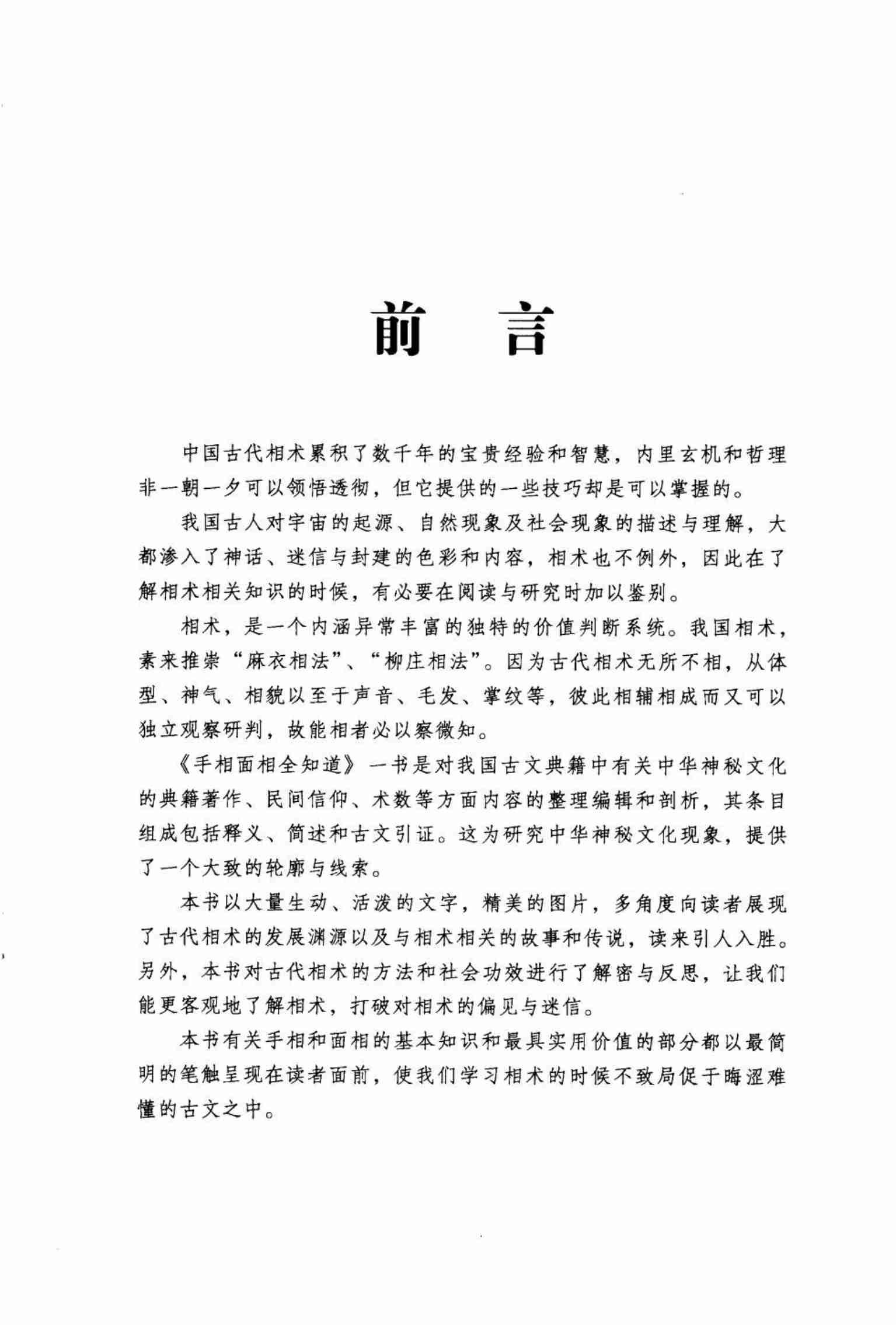 前　言

中国古代相术累积了数千年的宝贵经验和智慧，内里玄机和哲理非一朝一夕可以领悟透彻，但它提供的一些技巧却是可以掌握的。

我国古人对宇宙的起源、自然现象及社会现象的描述与理解，大都渗入了神话、迷信与封建的色彩和内容，相术也不例外，因此在了解相术相关知识的时候，有必要在阅读与研究时加以鉴别。

相术，是一个内涵异常丰富的独特的价值判断系统。我国相术，素来推崇“麻衣相法”、“柳庄相法”。因为古代相术无所不相，从体型、神气、相貌以至于声音、毛发、掌纹等，彼此相辅相成而又可以独立观察研判，故能相者必以察微知。

《手相面相全知道》一书是对我国古文典籍中有关中华神秘文化的典籍著作、民间信仰、术数等方面内容的整理编辑和剖析，其条目组成包括释义、简述和古文引证。这为研究中华神秘文化现象，提供了一个大致的轮廓与线索。

本书以大量生动、活泼的文字，精美的图片，多角度向读者展现了古代相术的发展渊源以及与相术相关的故事和传说，读来引人入胜。另外，本书对古代相术的方法和社会功效进行了解密与反思，让我们能更客观地了解相术，打破对相术的偏见与迷信。

本书有关手相和面相的基本知识和最具实用价值的部分都以最简明的笔触呈现在读者面前，使我们学习相术的时候不致局促于晦涩难懂的古文之中。